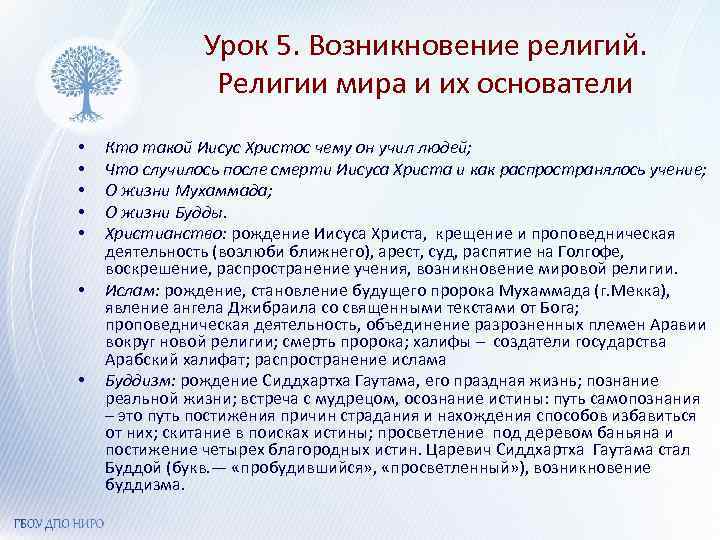 Урок 5. Возникновение религий. Религии мира и их основатели

• Кто такой Иисус Христос чему он учил людей;
• Что случилось после смерти Иисуса Христа и как распространялось учение;
• О жизни Мухаммада;
• О жизни Будды.
• Христианство: рождение Иисуса Христа, крещение и проповедническая деятельность (возлюби ближнего), арест, суд, распятие на Голгофе, воскрешение, распространение учения, возникновение мировой религии.
• Ислам: рождение, становление будущего пророка Мухаммада (г.Мекка), явление ангела Джибраила со священными текстами от Бога; проповедническая деятельность, объединение разрозненных племен Аравии вокруг новой религии; смерть пророка; халифы – создатели государства Арабский халифат; распространение ислама
• Буддизм: рождение Сиддхартха Гаутама, его праздная жизнь; познание реальной жизни; встреча с мудрецом, осознание истины: путь самопознания – это путь постижения причин страдания и нахождения способов избавиться от них; скитание в поисках истины; просветление под деревом баньяна и постижение четырех благородных истин. Царевич Сиддхартха Гаутама стал Буддой (букв.— «пробудившийся», «просветленный»), возникновение буддизма.

ГБОУ ДПО НИРО